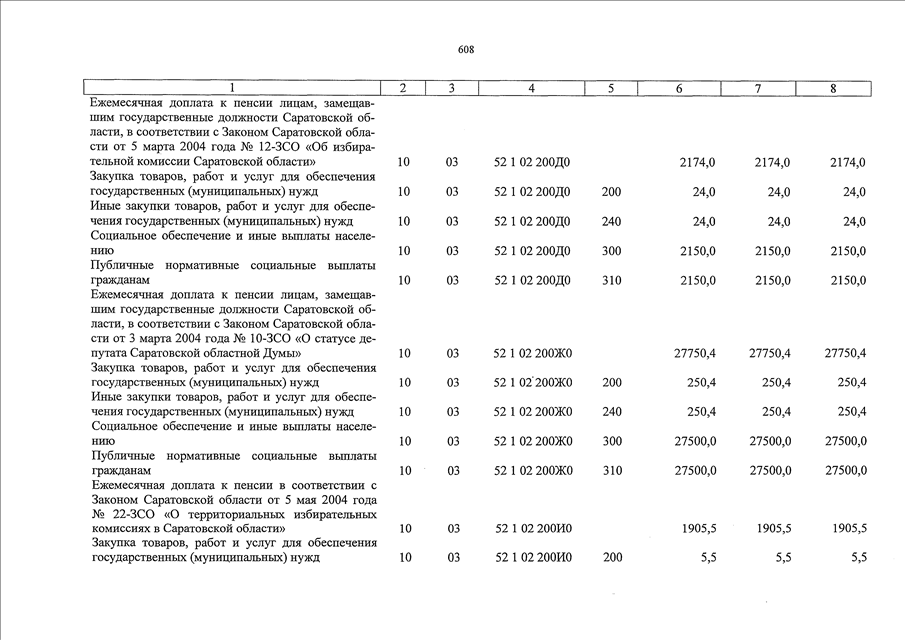 608

| 1 | 2 | 3 | 4 | 5 | 6 | 7 | 8 |
|---|---|---|---|---|---|---|---|
| Ежемесячная доплата к пенсии лицам, замещавшим государственные должности Саратовской области, в соответствии с Законом Саратовской области от 5 марта 2004 года № 12-ЗСО «Об избирательной комиссии Саратовской области» | 10 | 03 | 52 1 02 200Д0 | | 2174,0 | 2174,0 | 2174,0 |
| Закупка товаров, работ и услуг для обеспечения государственных (муниципальных) нужд | 10 | 03 | 52 1 02 200Д0 | 200 | 24,0 | 24,0 | 24,0 |
| Иные закупки товаров, работ и услуг для обеспечения государственных (муниципальных) нужд | 10 | 03 | 52 1 02 200Д0 | 240 | 24,0 | 24,0 | 24,0 |
| Социальное обеспечение и иные выплаты населению | 10 | 03 | 52 1 02 200Д0 | 300 | 2150,0 | 2150,0 | 2150,0 |
| Публичные нормативные социальные выплаты гражданам | 10 | 03 | 52 1 02 200Д0 | 310 | 2150,0 | 2150,0 | 2150,0 |
| Ежемесячная доплата к пенсии лицам, замещавшим государственные должности Саратовской области, в соответствии с Законом Саратовской области от 3 марта 2004 года № 10-ЗСО «О статусе депутата Саратовской областной Думы» | 10 | 03 | 52 1 02 200Ж0 | | 27750,4 | 27750,4 | 27750,4 |
| Закупка товаров, работ и услуг для обеспечения государственных (муниципальных) нужд | 10 | 03 | 52 1 02 200Ж0 | 200 | 250,4 | 250,4 | 250,4 |
| Иные закупки товаров, работ и услуг для обеспечения государственных (муниципальных) нужд | 10 | 03 | 52 1 02 200Ж0 | 240 | 250,4 | 250,4 | 250,4 |
| Социальное обеспечение и иные выплаты населению | 10 | 03 | 52 1 02 200Ж0 | 300 | 27500,0 | 27500,0 | 27500,0 |
| Публичные нормативные социальные выплаты гражданам | 10 | 03 | 52 1 02 200Ж0 | 310 | 27500,0 | 27500,0 | 27500,0 |
| Ежемесячная доплата к пенсии в соответствии с Законом Саратовской области от 5 мая 2004 года № 22-ЗСО «О территориальных избирательных комиссиях в Саратовской области» | 10 | 03 | 52 1 02 200И0 | | 1905,5 | 1905,5 | 1905,5 |
| Закупка товаров, работ и услуг для обеспечения государственных (муниципальных) нужд | 10 | 03 | 52 1 02 200И0 | 200 | 5,5 | 5,5 | 5,5 |